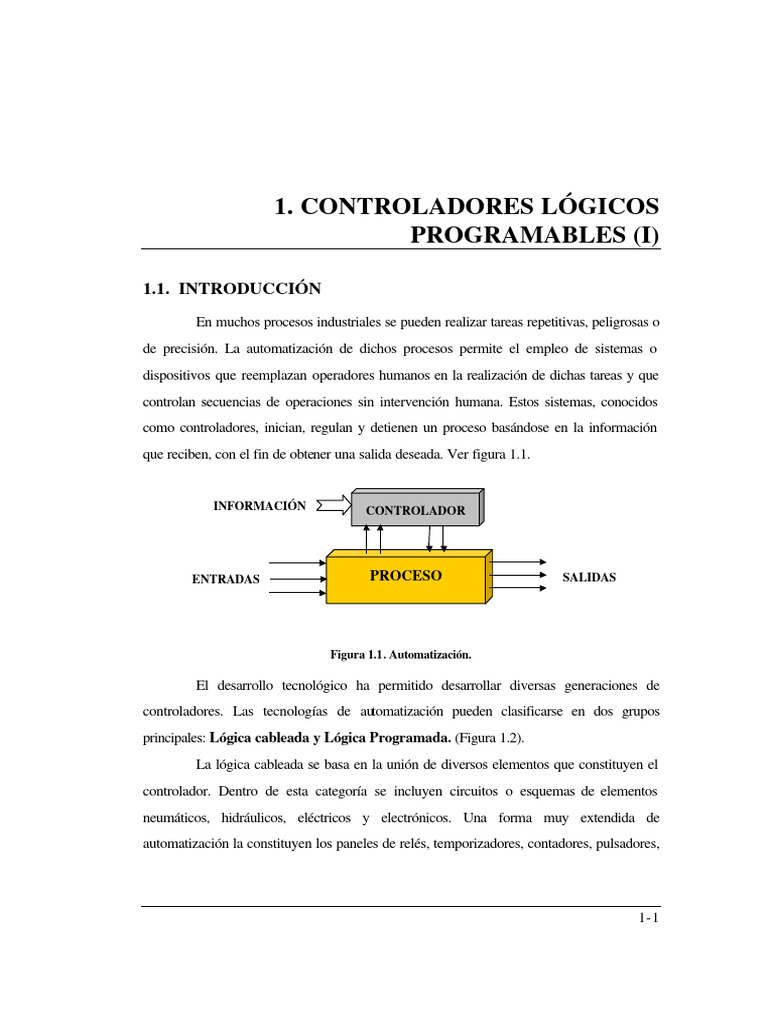 1. CONTROLADORES LÓGICOS PROGRAMABLES (I)

1.1. INTRODUCCIÓN

En muchos procesos industriales se pueden realizar tareas repetitivas, peligrosas o de precisión. La automatización de dichos procesos permite el empleo de sistemas o dispositivos que reemplazan operadores humanos en la realización de dichas tareas y que controlan secuencias de operaciones sin intervención humana. Estos sistemas, conocidos como controladores, inician, regulan y detienen un proceso basándose en la información que reciben, con el fin de obtener una salida deseada. Ver figura 1.1.

INFORMACIÓN

CONTROLADOR

ENTRADAS

PROCESO

SALIDAS

Figura 1.1. Automatización.

El desarrollo tecnológico ha permitido desarrollar diversas generaciones de controladores. Las tecnologías de automatización pueden clasificarse en dos grupos principales: Lógica cableada y Lógica Programada. (Figura 1.2).

La lógica cableada se basa en la unión de diversos elementos que constituyen el controlador. Dentro de esta categoría se incluyen circuitos o esquemas de elementos neumáticos, hidráulicos, eléctricos y electrónicos. Una forma muy extendida de automatización la constituyen los paneles de relés, temporizadores, contadores, pulsadores,

1-1